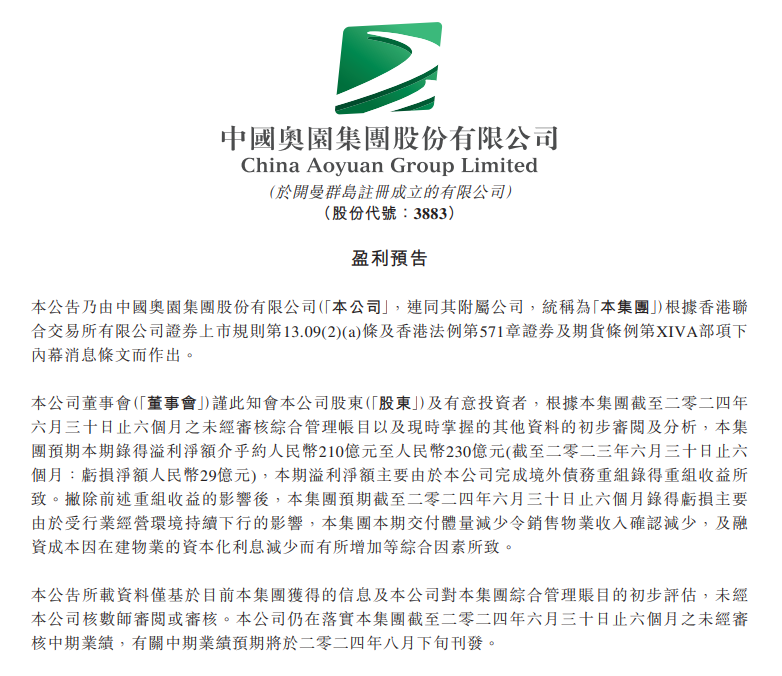 中國奧園集團股份有限公司
China Aoyuan Group Limited
(於開曼群島註冊成立的有限公司)
(股份代號：3883)

盈利預告

本公告乃由中國奧園集團股份有限公司(「本公司」，連同其附屬公司，統稱為「本集團」)根據香港聯合交易所有限公司證券上市規則第13.09(2)(a)條及香港法例第571章證券及期貨條例第XIVA部項下內幕消息條文而作出。

本公司董事會(「董事會」)謹此知會本公司股東(「股東」)及有意投資者，根據本集團截至二零二四年六月三十日止六個月之未經審核綜合管理帳目以及現時掌握的其他資料的初步審閱及分析，本集團預期本期錄得溢利淨額介乎約人民幣210億元至人民幣230億元(截至二零二三年六月三十日止六個月：虧損淨額人民幣29億元)，本期溢利淨額主要由於本公司完成境外債務重組錄得重組收益所致。撇除前述重組收益的影響後，本集團預期截至二零二四年六月三十日止六個月錄得虧損主要由於受行業經營環境持續下行的影響，本集團本期交付體量減少令銷售物業收入確認減少，及融資成本因在建物業的資本化利息減少而有所增加等綜合因素所致。

本公告所載資料僅基於目前本集團獲得的信息及本公司對本集團綜合管理賬目的初步評估，未經本公司核數師審閱或審核。本公司仍在落實本集團截至二零二四年六月三十日止六個月之未經審核中期業績，有關中期業績預期將於二零二四年八月下旬刊發。